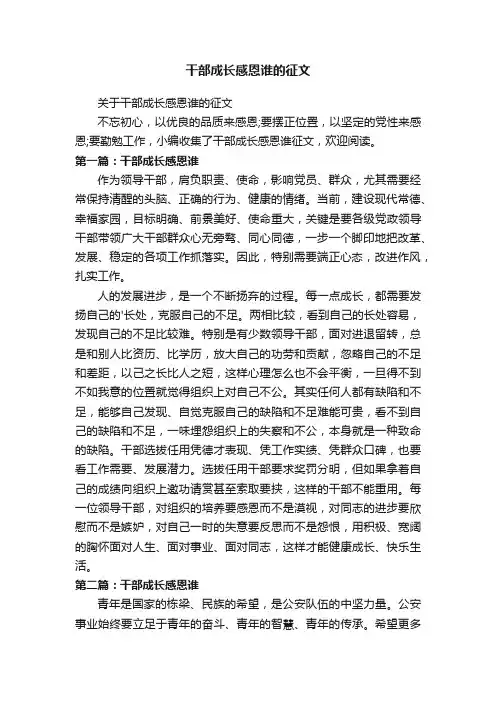 干部成长感恩谁的征文

关于干部成长感恩谁的征文

不忘初心，以优良的品质来感恩;要摆正位置，以坚定的党性来感恩;要勤勉工作，小编收集了干部成长感恩谁征文，欢迎阅读。

第一篇：干部成长感恩谁

作为领导干部，肩负职责、使命，影响党员、群众，尤其需要经常保持清醒的头脑、正确的行为、健康的情绪。当前，建设现代常德、幸福家园，目标明确、前景美好、使命重大，关键是要各级党政领导干部带领广大干部群众心无旁骛、同心同德，一步一个脚印地把改革、发展、稳定的各项工作抓落实。因此，特别需要端正心态，改进作风，扎实工作。

人的发展进步，是一个不断扬弃的过程。每一点成长，都需要发扬自己的'长处，克服自己的不足。两相比较，看到自己的长处容易，发现自己的不足比较难。特别是有少数领导干部，面对进退留转，总是和别人比资历、比学历，放大自己的功劳和贡献，忽略自己的不足和差距，以己之长比人之短，这样心理怎么也不会平衡，一旦得不到不如我意的位置就觉得组织上对自己不公。其实任何人都有缺陷和不足，能够自己发现、自觉克服自己的缺陷和不足难能可贵，看不到自己的缺陷和不足，一味埋怨组织上的失察和不公，本身就是一种致命的缺陷。干部选拔任用凭德才表现、凭工作实绩、凭群众口碑，也要看工作需要、发展潜力。选拔任用干部要求奖罚分明，但如果拿着自己的成绩向组织上邀功请赏甚至索取要挟，这样的干部不能重用。每一位领导干部，对组织的培养要感恩而不是漠视，对同志的进步要欣慰而不是嫉妒，对自己一时的失意要反思而不是怨恨，用积极、宽阔的胸怀面对人生、面对事业、面对同志，这样才能健康成长、快乐生活。

第二篇：干部成长感恩谁

青年是国家的栋梁、民族的希望，是公安队伍的中坚力量。公安事业始终要立足于青年的奋斗、青年的智慧、青年的传承。希望更多